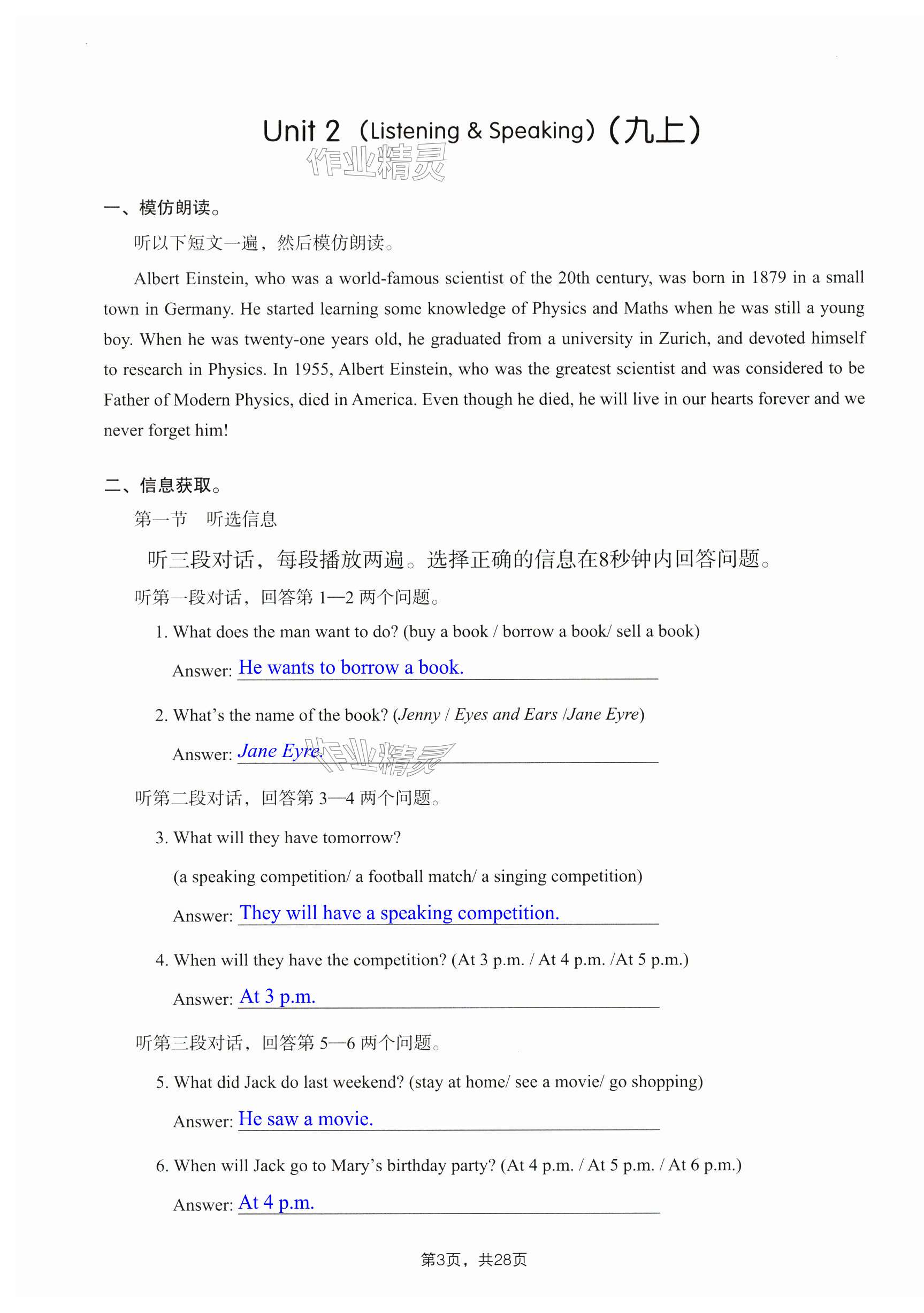 Unit 2 (Listening & Speaking)(九上)

作业精灵

一、模仿朗读。

听以下短文一遍，然后模仿朗读。

Albert Einstein, who was a world-famous scientist of the 20th century, was born in 1879 in a small town in Germany. He started learning some knowledge of Physics and Maths when he was still a young boy. When he was twenty-one years old, he graduated from a university in Zurich, and devoted himself to research in Physics. In 1955, Albert Einstein, who was the greatest scientist and was considered to be Father of Modern Physics, died in America. Even though he died, he will live in our hearts forever and we never forget him!

二、信息获取。

第一节 听选信息

听三段对话，每段播放两遍。选择正确的信息在8秒钟内回答问题。

听第一段对话，回答第 1—2 两个问题。

1. What does the man want to do? (buy a book / borrow a book/ sell a book)

Answer: He wants to borrow a book.

2. What's the name of the book? (Jenny / Eyes and Ears /Jane Eyre)

Answer: Jane Eyre.

作业精灵

听第二段对话，回答第 3—4 两个问题。

3. What will they have tomorrow?

(a speaking competition/ a football match/ a singing competition)

Answer: They will have a speaking competition.

4. When will they have the competition? (At 3 p.m. / At 4 p.m. /At 5 p.m.)

Answer: At 3 p.m.

听第三段对话，回答第 5—6 两个问题。

5. What did Jack do last weekend? (stay at home/ see a movie/ go shopping)

Answer: He saw a movie.

6. When will Jack go to Mary's birthday party? (At 4 p.m. / At 5 p.m. / At 6 p.m.)

Answer: At 4 p.m.

第3页，共28页